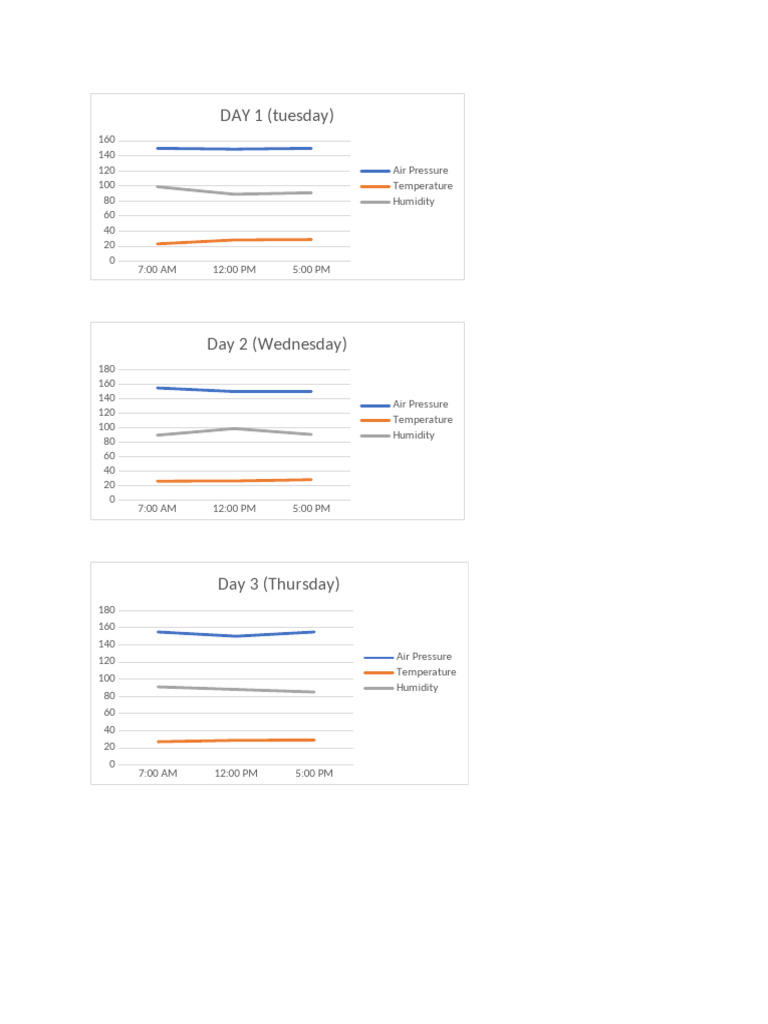 DAY 1 (tuesday)

160
140
120
100
80
60
40
20
0

7:00 AM 12:00 PM 5:00 PM

Air Pressure
Temperature
Humidity

Day 2 (Wednesday)

180
160
140
120
100
80
60
40
20
0

7:00 AM 12:00 PM 5:00 PM

Air Pressure
Temperature
Humidity

Day 3 (Thursday)

180
160
140
120
100
80
60
40
20
0

7:00 AM 12:00 PM 5:00 PM

Air Pressure
Temperature
Humidity